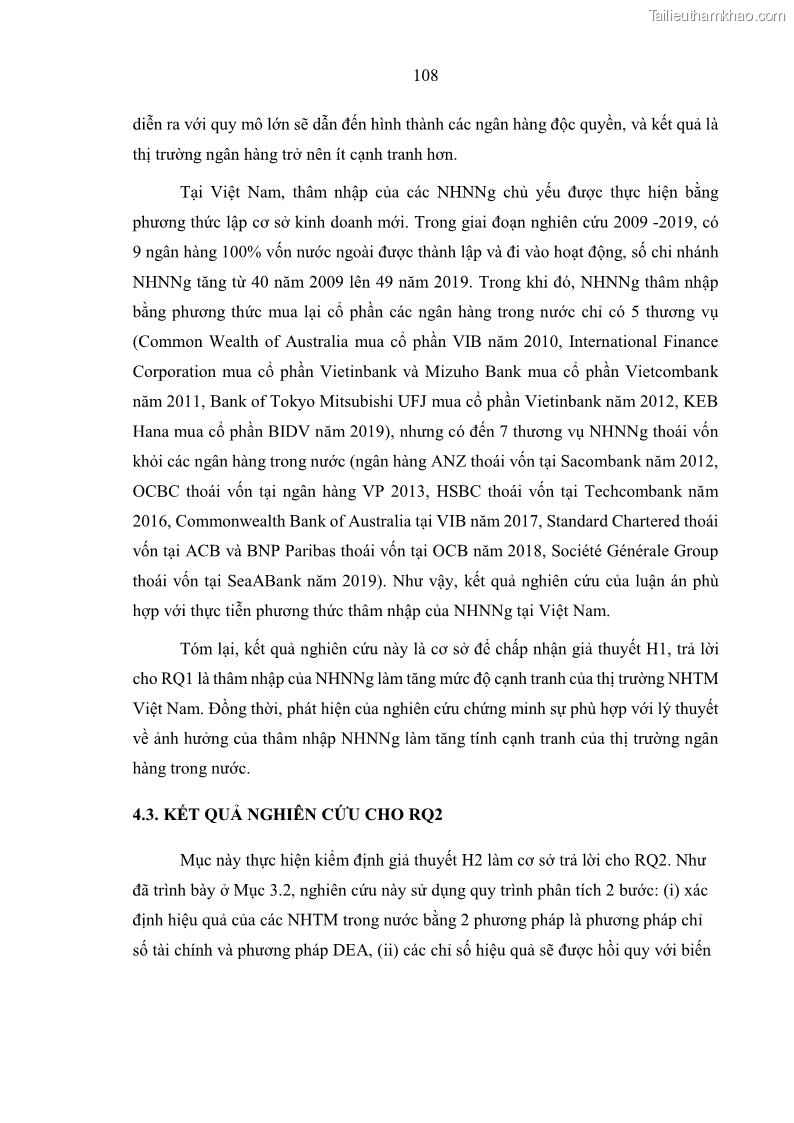 Tailieuthamkhao.com

108

diễn ra với quy mô lớn sẽ dẫn đến hình thành các ngân hàng độc quyền, và kết quả là thị trường ngân hàng trở nên ít cạnh tranh hơn.

Tại Việt Nam, thâm nhập của các NHNNg chủ yếu được thực hiện bằng phương thức lập cơ sở kinh doanh mới. Trong giai đoạn nghiên cứu 2009 -2019, có 9 ngân hàng 100% vốn nước ngoài được thành lập và đi vào hoạt động, số chi nhánh NHNNg tăng từ 40 năm 2009 lên 49 năm 2019. Trong khi đó, NHNNg thâm nhập bằng phương thức mua lại cổ phần các ngân hàng trong nước chỉ có 5 thương vụ (Common Wealth of Australia mua cổ phần VIB năm 2010, International Finance Corporation mua cổ phần Vietinbank và Mizuho Bank mua cổ phần Vietcombank năm 2011, Bank of Tokyo Mitsubishi UFJ mua cổ phần Vietinbank năm 2012, KEB Hana mua cổ phần BIDV năm 2019), nhưng có đến 7 thương vụ NHNNg thoái vốn khỏi các ngân hàng trong nước (ngân hàng ANZ thoái vốn tại Sacombank năm 2012, OCBC thoái vốn tại ngân hàng VP 2013, HSBC thoái vốn tại Techcombank năm 2016, Commonwealth Bank of Australia tại VIB năm 2017, Standard Chartered thoái vốn tại ACB và BNP Paribas thoái vốn tại OCB năm 2018, Société Générale Group thoái vốn tại SeaABank năm 2019). Như vậy, kết quả nghiên cứu của luận án phù hợp với thực tiễn phương thức thâm nhập của NHNNg tại Việt Nam.

Tóm lại, kết quả nghiên cứu này là cơ sở để chấp nhận giả thuyết H1, trả lời cho RQ1 là thâm nhập của NHNNg làm tăng mức độ cạnh tranh của thị trường NHTM Việt Nam. Đồng thời, phát hiện của nghiên cứu chứng minh sự phù hợp với lý thuyết về ảnh hưởng của thâm nhập NHNNg làm tăng tính cạnh tranh của thị trường ngân hàng trong nước.

4.3. KẾT QUẢ NGHIÊN CỨU CHO RQ2

Mục này thực hiện kiểm định giả thuyết H2 làm cơ sở trả lời cho RQ2. Như đã trình bày ở Mục 3.2, nghiên cứu này sử dụng quy trình phân tích 2 bước: (i) xác định hiệu quả của các NHTM trong nước bằng 2 phương pháp là phương pháp chỉ số tài chính và phương pháp DEA, (ii) các chỉ số hiệu quả sẽ được hồi quy với biến